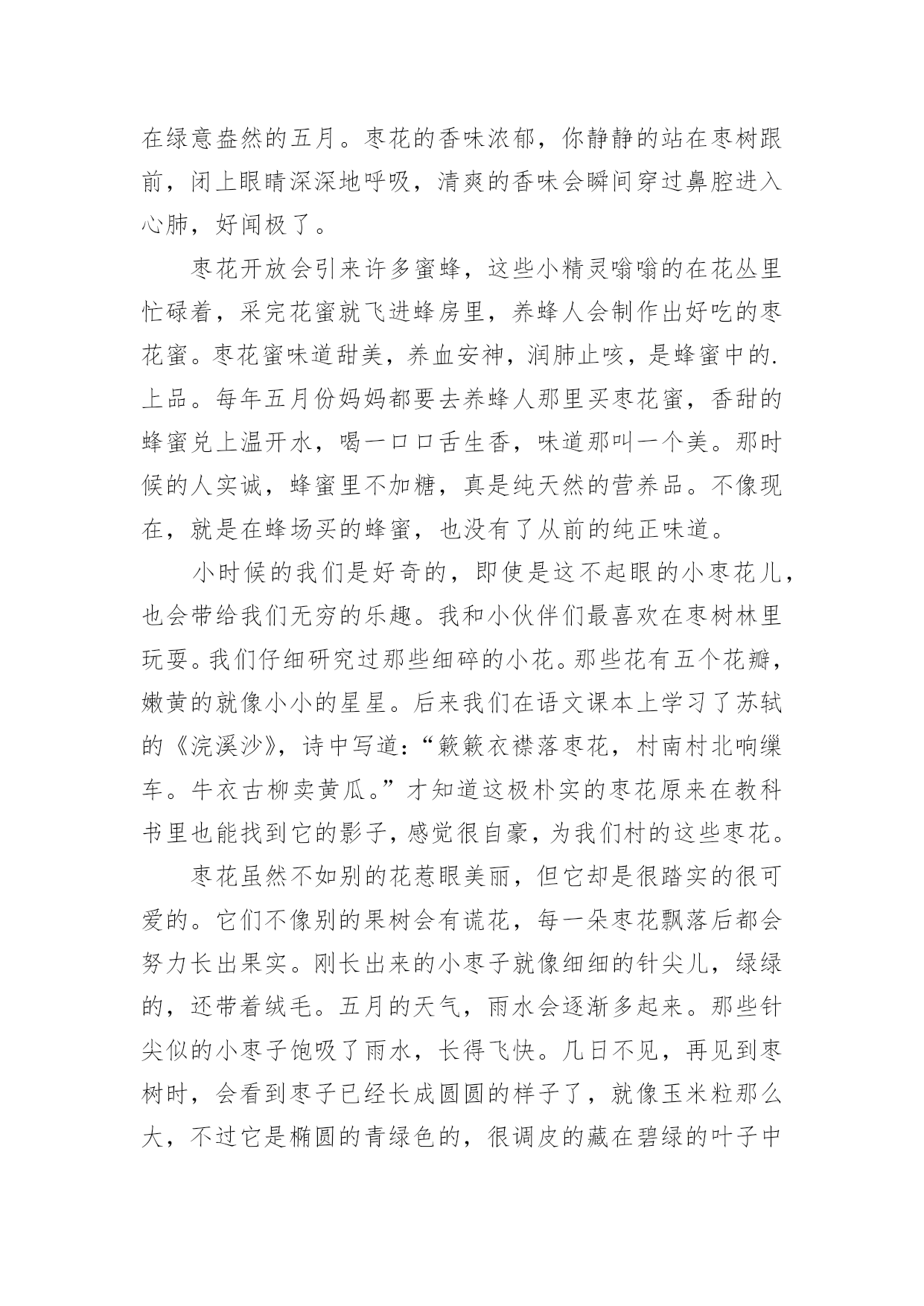 在绿意盎然的五月。枣花的香味浓郁，你静静的站在枣树跟前，闭上眼睛深深地呼吸，清爽的香味会瞬间穿过鼻腔进入心肺，好闻极了。

枣花开放会引来许多蜜蜂，这些小精灵嗡嗡的在花丛里忙碌着，采完花蜜就飞进蜂房里，养蜂人会制作出好吃的枣花蜜。枣花蜜味道甜美，养血安神，润肺止咳，是蜂蜜中的.上品。每年五月份妈妈都要去养蜂人那里买枣花蜜，香甜的蜂蜜兑上温开水，喝一口口舌生香，味道那叫一个美。那时候的人实诚，蜂蜜里不加糖，真是纯天然的营养品。不像现在，就是在蜂场买的蜂蜜，也没有了从前的纯正味道。

小时候的我们是好奇的，即使是这不起眼的小枣花儿，也会带给我们无穷的乐趣。我和小伙伴们最喜欢在枣树林里玩耍。我们仔细研究过那些细碎的小花。那些花有五个花瓣，嫩黄的就像小小的星星。后来我们在语文课本上学习了苏轼的《浣溪沙》，诗中写道：“簌簌衣襟落枣花，村南村北响缫车。牛衣古柳卖黄瓜。”才知道这极朴实的枣花原来在教科书里也能找到它的影子，感觉很自豪，为我们村的这些枣花。

枣花虽然不如别的花惹眼美丽，但它却是很踏实的很可爱的。它们不像别的果树会有谎花，每一朵枣花飘落后都会努力长出果实。刚长出来的小枣子就像细细的针尖儿，绿绿的，还带着绒毛。五月的天气，雨水会逐渐多起来。那些针尖似的小枣子饱吸了雨水，长得飞快。几日不见，再见到枣树时，会看到枣子已经长成圆圆的样子了，就像玉米粒那么大，不过它是椭圆的青绿色的，很调皮的藏在碧绿的叶子中